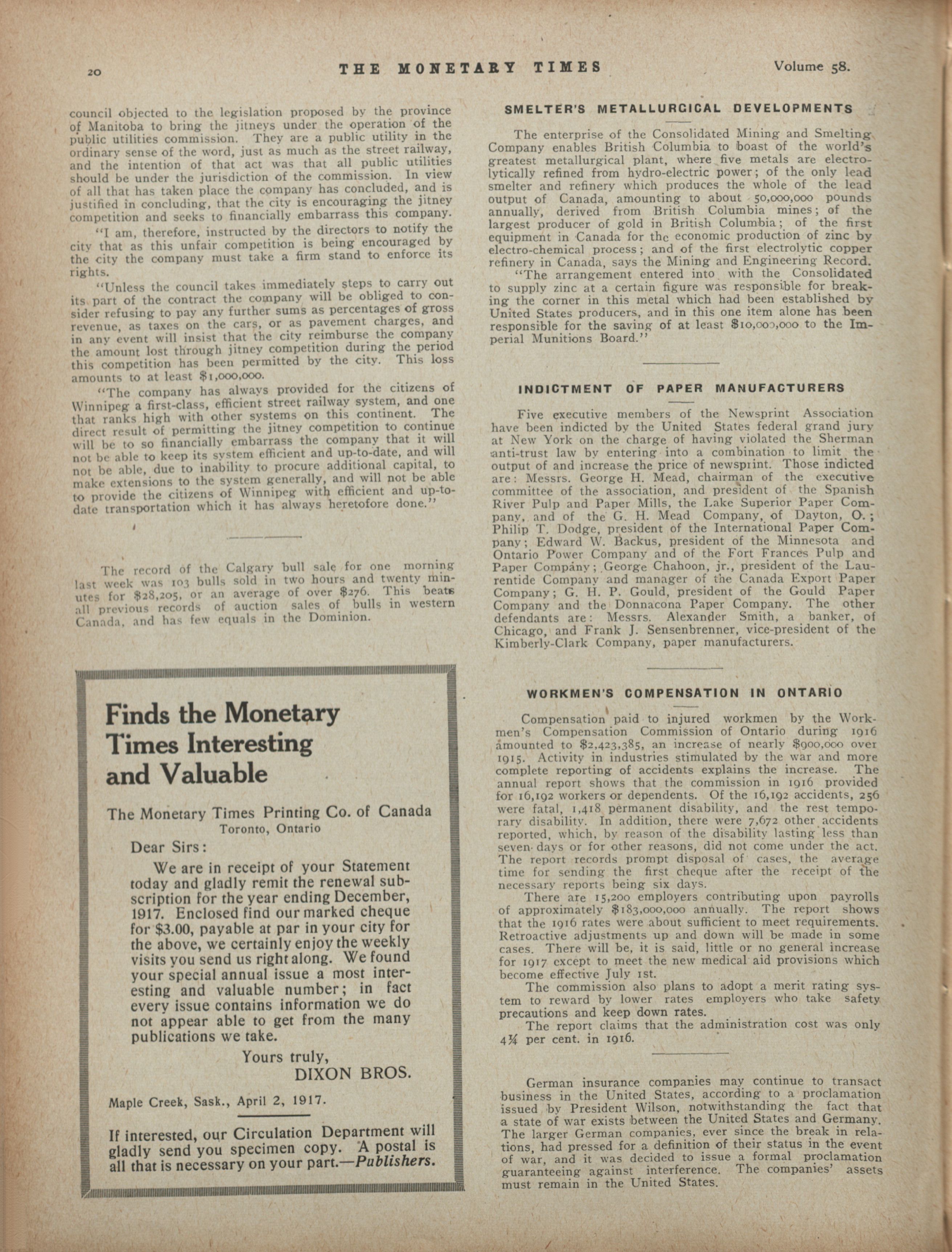 20 THE MONETARY TIMES Volume 58.

council objected to the legislation proposed by the province of Manitoba to bring the jitneys under the operation of the public utilities commission. They are a public utility in the ordinary sense of the word, just as much as the street railway, and the intention of that act was that all public utilities should be under the jurisdiction of the commission. In view of all that has taken place the company has concluded, and is justified in concluding, that the city is encouraging the jitney competition and seeks to financially embarrass this company.

"I am, therefore, instructed by the directors to notify the city that as this unfair competition is being encouraged by the city the company must take a firm stand to enforce its rights.

"Unless the council takes immediately steps to carry out its part of the contract the company will be obliged to consider refusing to pay any further sums as percentages of gross revenue, as taxes on the cars, or as pavement charges, and in any event will insist that the city reimburse the company the amount lost through jitney competition during the period this competition has been permitted by the city. This loss amounts to at least $1,000,000.

"The company has always provided for the citizens of Winnipeg a first-class, efficient street railway system, and one that ranks high with other systems on this continent. The direct result of permitting the jitney competition to continue will be to so financially embarrass the company that it will not be able to keep its system efficient and up-to-date, and will not be able, due to inability to procure additional capital, to make extensions to the system generally, and will not be able to provide the citizens of Winnipeg with efficient and up-to-date transportation which it has always heretofore done."

The record of the Calgary bull sale for one morning last week was 103 bulls sold in two hours and twenty minutes for $28,205, or an average of over $276. This beats all previous records of auction sales of bulls in western Canada, and has few equals in the Dominion.

Finds the Monetary Times Interesting and Valuable

The Monetary Times Printing Co. of Canada
Toronto, Ontario

Dear Sirs:

We are in receipt of your Statement today and gladly remit the renewal subscription for the year ending December, 1917. Enclosed find our marked cheque for $3.00, payable at par in your city for the above, we certainly enjoy the weekly visits you send us right along. We found your special annual issue a most interesting and valuable number; in fact every issue contains information we do not appear able to get from the many publications we take.

Yours truly,
DIXON BROS.

Maple Creek, Sask., April 2, 1917.

If interested, our Circulation Department will gladly send you specimen copy. A postal is all that is necessary on your part.—Publishers.

SMELTER'S METALLURGICAL DEVELOPMENTS

The enterprise of the Consolidated Mining and Smelting Company enables British Columbia to boast of the world's greatest metallurgical plant, where five metals are electrolytically refined from hydro-electric power; of the only lead smelter and refinery which produces the whole of the lead output of Canada, amounting to about 50,000,000 pounds annually, derived from British Columbia mines; of the largest producer of gold in British Columbia; of the first equipment in Canada for the economic production of zinc by electro-chemical process; and of the first electrolytic copper refinery in Canada, says the Mining and Engineering Record.

"The arrangement entered into with the Consolidated to supply zinc at a certain figure was responsible for breaking the corner in this metal which had been established by United States producers, and in this one item alone has been responsible for the saving of at least $10,000,000 to the Imperial Munitions Board."

INDICTMENT OF PAPER MANUFACTURERS

Five executive members of the Newsprint Association have been indicted by the United States federal grand jury at New York on the charge of having violated the Sherman anti-trust law by entering into a combination to limit the output of and increase the price of newsprint. Those indicted are: Messrs. George H. Mead, chairman of the executive committee of the association, and president of the Spanish River Pulp and Paper Mills, the Lake Superior Paper Company, and of the G. H. Mead Company, of Dayton, O.; Philip T. Dodge, president of the International Paper Company; Edward W. Backus, president of the Minnesota and Ontario Power Company and of the Fort Frances Pulp and Paper Company; George Chahoon, jr., president of the Laurentide Company and manager of the Canada Export Paper Company; G. H. P. Gould, president of the Gould Paper Company and the Donnacona Paper Company. The other defendants are: Messrs. Alexander Smith, a banker, of Chicago, and Frank J. Sensenbrenner, vice-president of the Kimberly-Clark Company, paper manufacturers.

WORKMEN'S COMPENSATION IN ONTARIO

Compensation paid to injured workmen by the Workmen's Compensation Commission of Ontario during 1916 amounted to $2,423,385, an increase of nearly $900,000 over 1915. Activity in industries stimulated by the war and more complete reporting of accidents explains the increase. The annual report shows that the commission in 1916 provided for 16,192 workers or dependents. Of the 16,192 accidents, 256 were fatal, 1,418 permanent disability, and the rest temporary disability. In addition, there were 7,672 other accidents reported, which, by reason of the disability lasting less than seven days or for other reasons, did not come under the act. The report records prompt disposal of cases, the average time for sending the first cheque after the receipt of the necessary reports being six days.

There are 15,200 employers contributing upon payrolls of approximately $183,000,000 annually. The report shows that the 1916 rates were about sufficient to meet requirements. Retroactive adjustments up and down will be made in some cases. There will be, it is said, little or no general increase for 1917 except to meet the new medical aid provisions which become effective July 1st.

The commission also plans to adopt a merit rating system to reward by lower rates employers who take safety precautions and keep down rates.

The report claims that the administration cost was only 4¼ per cent. in 1916.

German insurance companies may continue to transact business in the United States, according to a proclamation issued by President Wilson, notwithstanding the fact that a state of war exists between the United States and Germany. The larger German companies, ever since the break in relations, had pressed for a definition of their status in the event of war, and it was decided to issue a formal proclamation guaranteeing against interference. The companies' assets must remain in the United States.